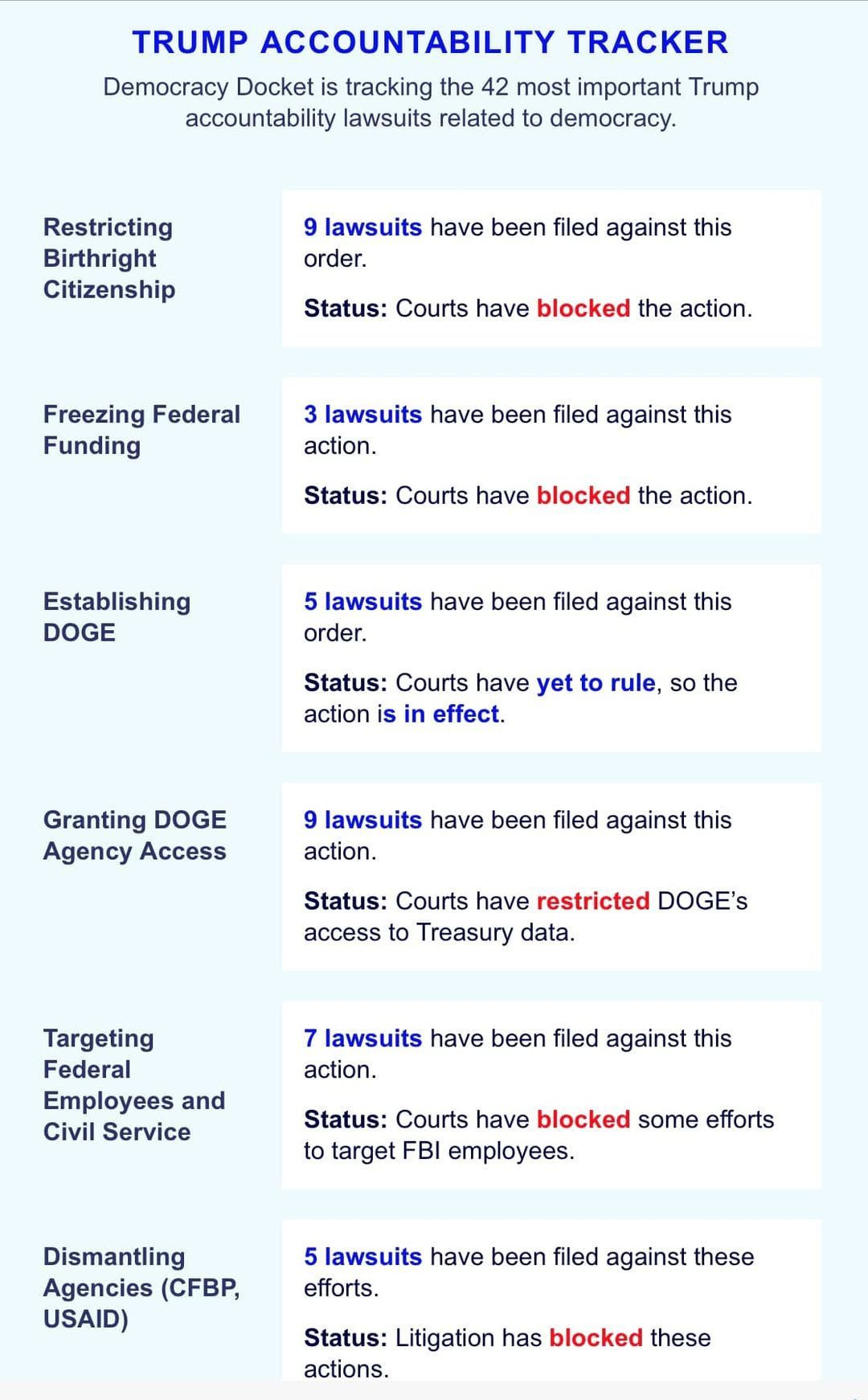 TRUMP ACCOUNTABILITY TRACKER

Democracy Docket is tracking the 42 most important Trump accountability lawsuits related to democracy.

Restricting Birthright Citizenship

9 lawsuits have been filed against this order.

Status: Courts have blocked the action.

Freezing Federal Funding

3 lawsuits have been filed against this action.

Status: Courts have blocked the action.

Establishing DOGE

5 lawsuits have been filed against this order.

Status: Courts have yet to rule, so the action is in effect.

Granting DOGE Agency Access

9 lawsuits have been filed against this action.

Status: Courts have restricted DOGE's access to Treasury data.

Targeting Federal Employees and Civil Service

7 lawsuits have been filed against this action.

Status: Courts have blocked some efforts to target FBI employees.

Dismantling Agencies (CFBP, USAID)

5 lawsuits have been filed against these efforts.

Status: Litigation has blocked these actions.